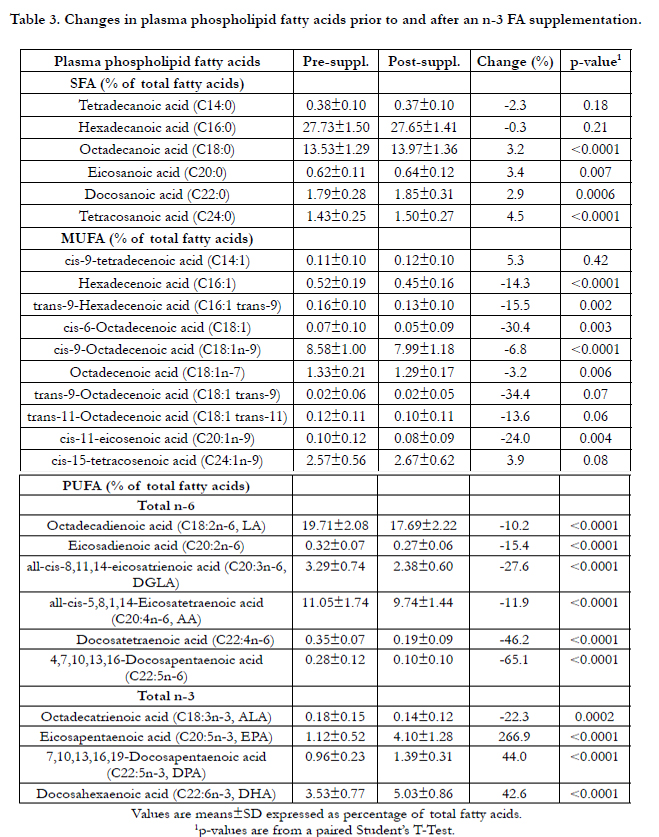 Table 3. Changes in plasma phospholipid fatty acids prior to and after an n-3 FA supplementation.

| Plasma phospholipid fatty acids | Pre-suppl. | Post-suppl. | Change (%) | p-value$^1$ |
|---|---|---|---|---|
| SFA (% of total fatty acids) | | | | |
| Tetradecanoic acid (C14:0) | 0.38±0.10 | 0.37±0.10 | -2.3 | 0.18 |
| Hexadecanoic acid (C16:0) | 27.73±1.50 | 27.65±1.41 | -0.3 | 0.21 |
| Octadecanoic acid (C18:0) | 13.53±1.29 | 13.97±1.36 | 3.2 | <0.0001 |
| Eicosanoic acid (C20:0) | 0.62±0.11 | 0.64±0.12 | 3.4 | 0.007 |
| Docosanoic acid (C22:0) | 1.79±0.28 | 1.85±0.31 | 2.9 | 0.0006 |
| Tetracosanoic acid (C24:0) | 1.43±0.25 | 1.50±0.27 | 4.5 | <0.0001 |
| MUFA (% of total fatty acids) | | | | |
| cis-9-tetradecenoic acid (C14:1) | 0.11±0.10 | 0.12±0.10 | 5.3 | 0.42 |
| Hexadecenoic acid (C16:1) | 0.52±0.19 | 0.45±0.16 | -14.3 | <0.0001 |
| trans-9-Hexadecenoic acid (C16:1 trans-9) | 0.16±0.10 | 0.13±0.10 | -15.5 | 0.002 |
| cis-6-Octadecenoic acid (C18:1) | 0.07±0.10 | 0.05±0.09 | -30.4 | 0.003 |
| cis-9-Octadecenoic acid (C18:1n-9) | 8.58±1.00 | 7.99±1.18 | -6.8 | <0.0001 |
| Octadecenoic acid (C18:1n-7) | 1.33±0.21 | 1.29±0.17 | -3.2 | 0.006 |
| trans-9-Octadecenoic acid (C18:1 trans-9) | 0.02±0.06 | 0.02±0.05 | -34.4 | 0.07 |
| trans-11-Octadecenoic acid (C18:1 trans-11) | 0.12±0.11 | 0.10±0.11 | -13.6 | 0.06 |
| cis-11-eicosenoic acid (C20:1n-9) | 0.10±0.12 | 0.08±0.09 | -24.0 | 0.004 |
| cis-15-tetracosenoic acid (C24:1n-9) | 2.57±0.56 | 2.67±0.62 | 3.9 | 0.08 |
| PUFA (% of total fatty acids) | | | | |
| Total n-6 | | | | |
| Octadecadienoic acid (C18:2n-6, LA) | 19.71±2.08 | 17.69±2.22 | -10.2 | <0.0001 |
| Eicosadienoic acid (C20:2n-6) | 0.32±0.07 | 0.27±0.06 | -15.4 | <0.0001 |
| all-cis-8,11,14-eicosatrienoic acid (C20:3n-6, DGLA) | 3.29±0.74 | 2.38±0.60 | -27.6 | <0.0001 |
| all-cis-5,8,1,14-Eicosatetraenoic acid (C20:4n-6, AA) | 11.05±1.74 | 9.74±1.44 | -11.9 | <0.0001 |
| Docosatetraenoic acid (C22:4n-6) | 0.35±0.07 | 0.19±0.09 | -46.2 | <0.0001 |
| 4,7,10,13,16-Docosapentaenoic acid (C22:5n-6) | 0.28±0.12 | 0.10±0.10 | -65.1 | <0.0001 |
| Total n-3 | | | | |
| Octadecatrienoic acid (C18:3n-3, ALA) | 0.18±0.15 | 0.14±0.12 | -22.3 | 0.0002 |
| Eicosapentaenoic acid (C20:5n-3, EPA) | 1.12±0.52 | 4.10±1.28 | 266.9 | <0.0001 |
| 7,10,13,16,19-Docosapentaenoic acid (C22:5n-3, DPA) | 0.96±0.23 | 1.39±0.31 | 44.0 | <0.0001 |
| Docosahexaenoic acid (C22:6n-3, DHA) | 3.53±0.77 | 5.03±0.86 | 42.6 | <0.0001 |

Values are means±SD expressed as percentage of total fatty acids.
$^1$p-values are from a paired Student's T-Test.